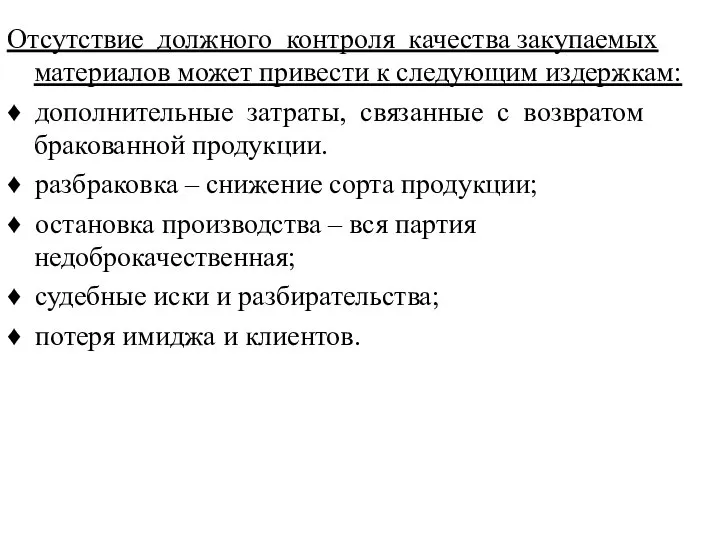 Отсутствие должного контроля качества закупаемых материалов может привести к следующим издержкам:

♦ дополнительные затраты, связанные с возвратом бракованной продукции.

♦ разбраковка – снижение сорта продукции;

♦ остановка производства – вся партия недоброкачественная;

♦ судебные иски и разбирательства;

♦ потеря имиджа и клиентов.